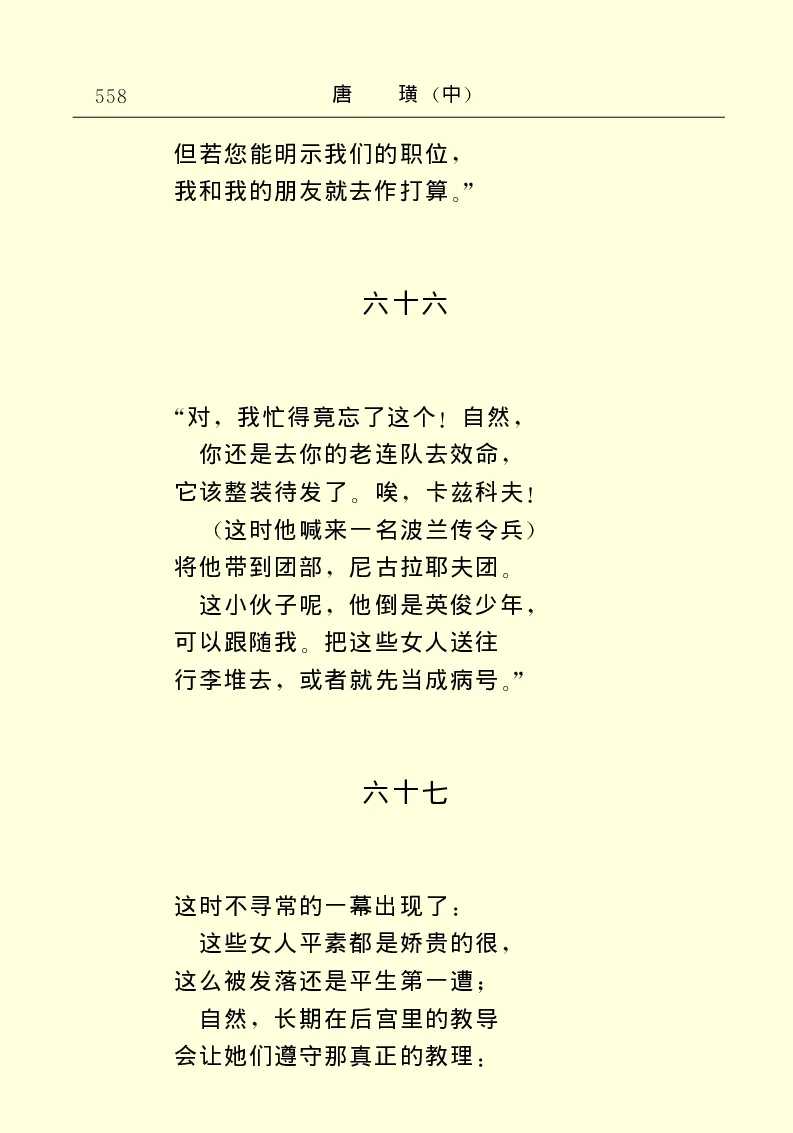 558　唐　璜（中）

但若您能明示我们的职位，
我和我的朋友就去作打算。”

六十六

“对，我忙得竟忘了这个！自然，
你还是去你的老连队去效命，
它该整装待发了。唉，卡兹科夫！
（这时他喊来一名波兰传令兵）
将他带到团部，尼古拉耶夫团。
这小伙子呢，他倒是英俊少年，
可以跟随我。把这些女人送往
行李堆去，或者就先当成病号。”

六十七

这时不寻常的一幕出现了：
这些女人平素都是娇贵的很，
这么被发落还是平生第一遭；
自然，长期在后宫里的教导
会让她们遵守那真正的教理：